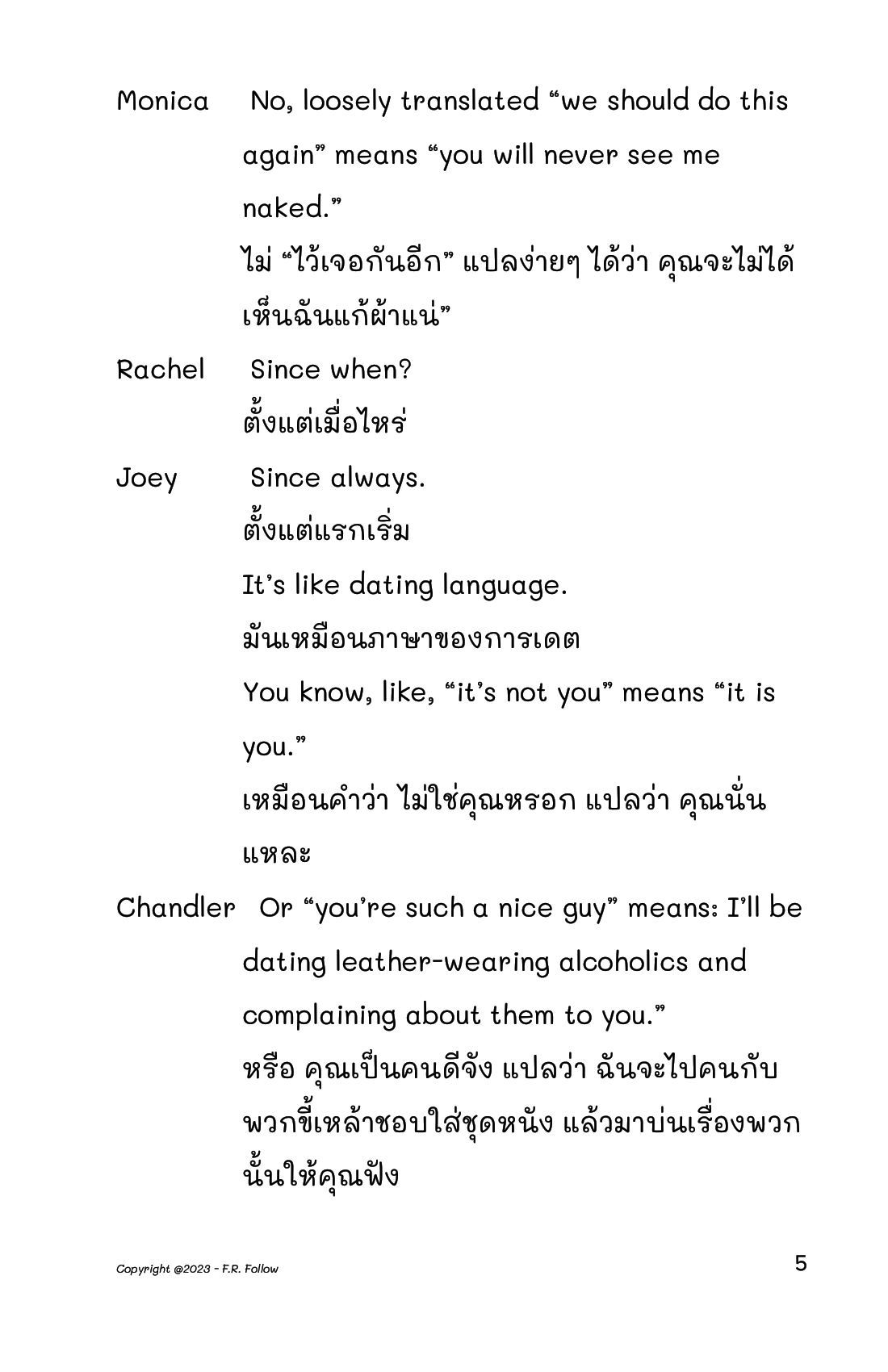 Monica No, loosely translated “we should do this again” means “you will never see me naked.”

ไม่ “ไว้เจอกันอีก” แปลง่ายๆ ได้ว่า คุณจะไม่ได้เห็นฉันแก้ผ้าแน่”

Rachel Since when?

ตั้งแต่เมื่อไหร่

Joey Since always.

ตั้งแต่แรกเริ่ม

It’s like dating language.

มันเหมือนภาษาของการเดต

You know, like, “it’s not you” means “it is you.”

เหมือนคำว่า ไม่ใช่คุณหรอก แปลว่า คุณนั่นแหละ

Chandler Or “you’re such a nice guy” means: I’ll be dating leather-wearing alcoholics and complaining about them to you.”

หรือ คุณเป็นคนดีจัง แปลว่า ฉันจะไปคนกับพวกขี้เหล้าชอบใส่ชุดหนัง แล้วมาบ่นเรื่องพวกนั้นให้คุณฟัง

Copyright @2023 - F.R. Follow

5